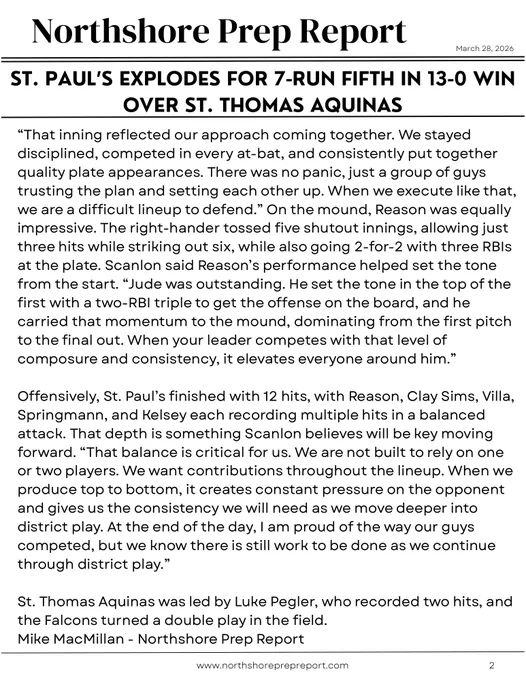 Northshore Prep Report

March 28, 2026

ST. PAUL'S EXPLODES FOR 7-RUN FIFTH IN 13-0 WIN OVER ST. THOMAS AQUINAS

"That inning reflected our approach coming together. We stayed disciplined, competed in every at-bat, and consistently put together quality plate appearances. There was no panic, just a group of guys trusting the plan and setting each other up. When we execute like that, we are a difficult lineup to defend." On the mound, Reason was equally impressive. The right-hander tossed five shutout innings, allowing just three hits while striking out six, while also going 2-for-2 with three RBIs at the plate. Scanlon said Reason's performance helped set the tone from the start. "Jude was outstanding. He set the tone in the top of the first with a two-RBI triple to get the offense on the board, and he carried that momentum to the mound, dominating from the first pitch to the final out. When your leader competes with that level of composure and consistency, it elevates everyone around him."

Offensively, St. Paul's finished with 12 hits, with Reason, Clay Sims, Villa, Springmann, and Kelsey each recording multiple hits in a balanced attack. That depth is something Scanlon believes will be key moving forward. "That balance is critical for us. We are not built to rely on one or two players. We want contributions throughout the lineup. When we produce top to bottom, it creates constant pressure on the opponent and gives us the consistency we will need as we move deeper into district play. At the end of the day, I am proud of the way our guys competed, but we know there is still work to be done as we continue through district play."

St. Thomas Aquinas was led by Luke Pegler, who recorded two hits, and the Falcons turned a double play in the field.
Mike MacMillan - Northshore Prep Report

www.northshoreprepreport.com

2